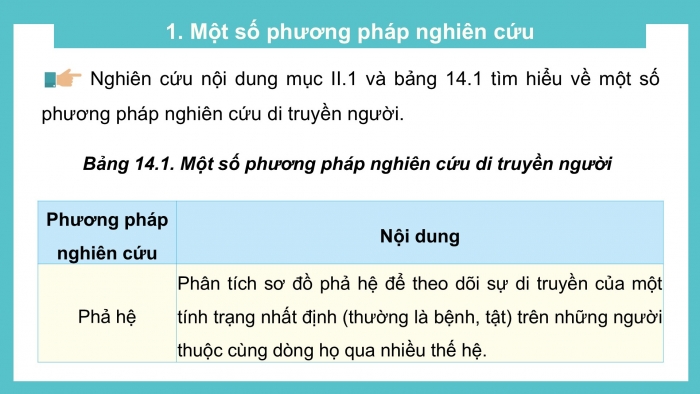 1. Một số phương pháp nghiên cứu

Nghiên cứu nội dung mục II.1 và bảng 14.1 tìm hiểu về một số phương pháp nghiên cứu di truyền người.

Bảng 14.1. Một số phương pháp nghiên cứu di truyền người

| Phương pháp nghiên cứu | Nội dung |
|---|---|
| Phả hệ | Phân tích sơ đồ phả hệ để theo dõi sự di truyền của một tính trạng nhất định (thường là bệnh, tật) trên những người thuộc cùng dòng họ qua nhiều thế hệ. |